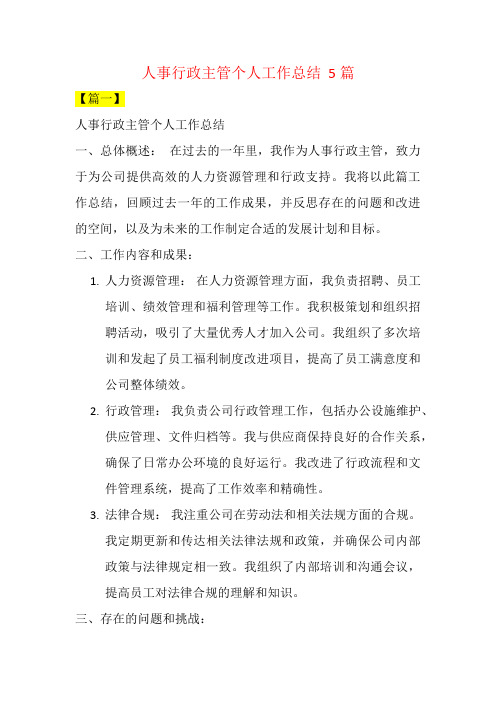 人事行政主管个人工作总结 5 篇

【篇一】

人事行政主管个人工作总结

一、总体概述： 在过去的一年里，我作为人事行政主管，致力于为公司提供高效的人力资源管理和行政支持。我将以此篇工作总结，回顾过去一年的工作成果，并反思存在的问题和改进的空间，以及为未来的工作制定合适的发展计划和目标。

二、工作内容和成果：

1. 人力资源管理： 在人力资源管理方面，我负责招聘、员工培训、绩效管理和福利管理等工作。我积极策划和组织招聘活动，吸引了大量优秀人才加入公司。我组织了多次培训和发起了员工福利制度改进项目，提高了员工满意度和公司整体绩效。

2. 行政管理： 我负责公司行政管理工作，包括办公设施维护、供应管理、文件归档等。我与供应商保持良好的合作关系，确保了日常办公环境的良好运行。我改进了行政流程和文件管理系统，提高了工作效率和精确性。

3. 法律合规： 我注重公司在劳动法和相关法规方面的合规。我定期更新和传达相关法律法规和政策，并确保公司内部政策与法律规定相一致。我组织了内部培训和沟通会议，提高员工对法律合规的理解和知识。

三、存在的问题和挑战：